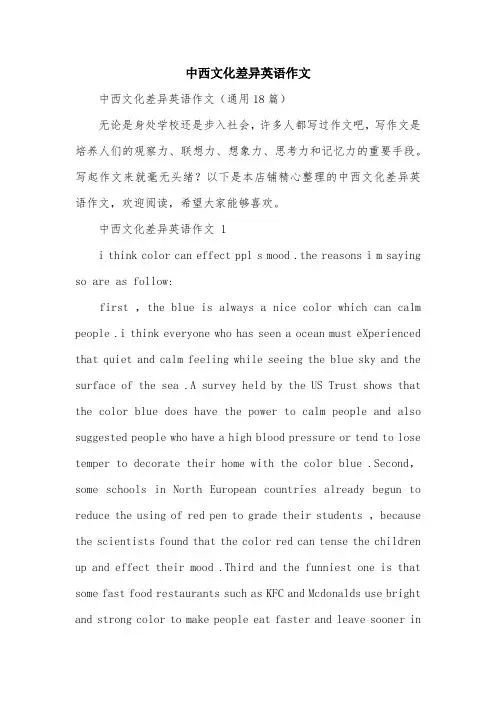 中西文化差异英语作文

中西文化差异英语作文（通用18篇）

无论是身处学校还是步入社会，许多人都写过作文吧，写作文是培养人们的观察力、联想力、想象力、思考力和记忆力的重要手段。写起作文来就毫无头绪？以下是本店铺精心整理的中西文化差异英语作文，欢迎阅读，希望大家能够喜欢。

中西文化差异英语作文 1

i think color can effect ppl s mood .the reasons i m saying so are as follow:

first , the blue is always a nice color which can calm people .i think everyone who has seen a ocean must eXperienced that quiet and calm feeling while seeing the blue sky and the surface of the sea .A survey held by the US Trust shows that the color blue does have the power to calm people and also suggested people who have a high blood pressure or tend to lose temper to decorate their home with the color blue .Second, some schools in North European countries already begun to reduce the using of red pen to grade their students , because the scientists found that the color red can tense the children up and effect their mood .Third and the funniest one is that some fast food restaurants such as KFC and Mcdonalds use bright and strong color to make people eat faster and leave sooner in